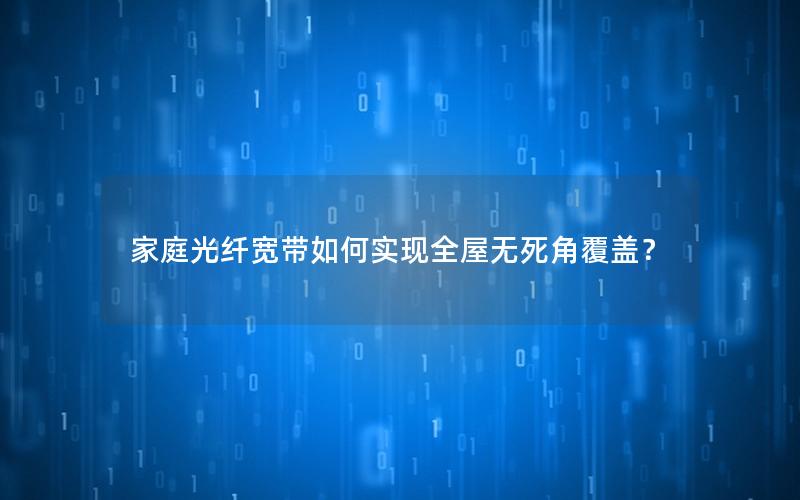 家庭光纤宽带如何实现全屋无死角覆盖？